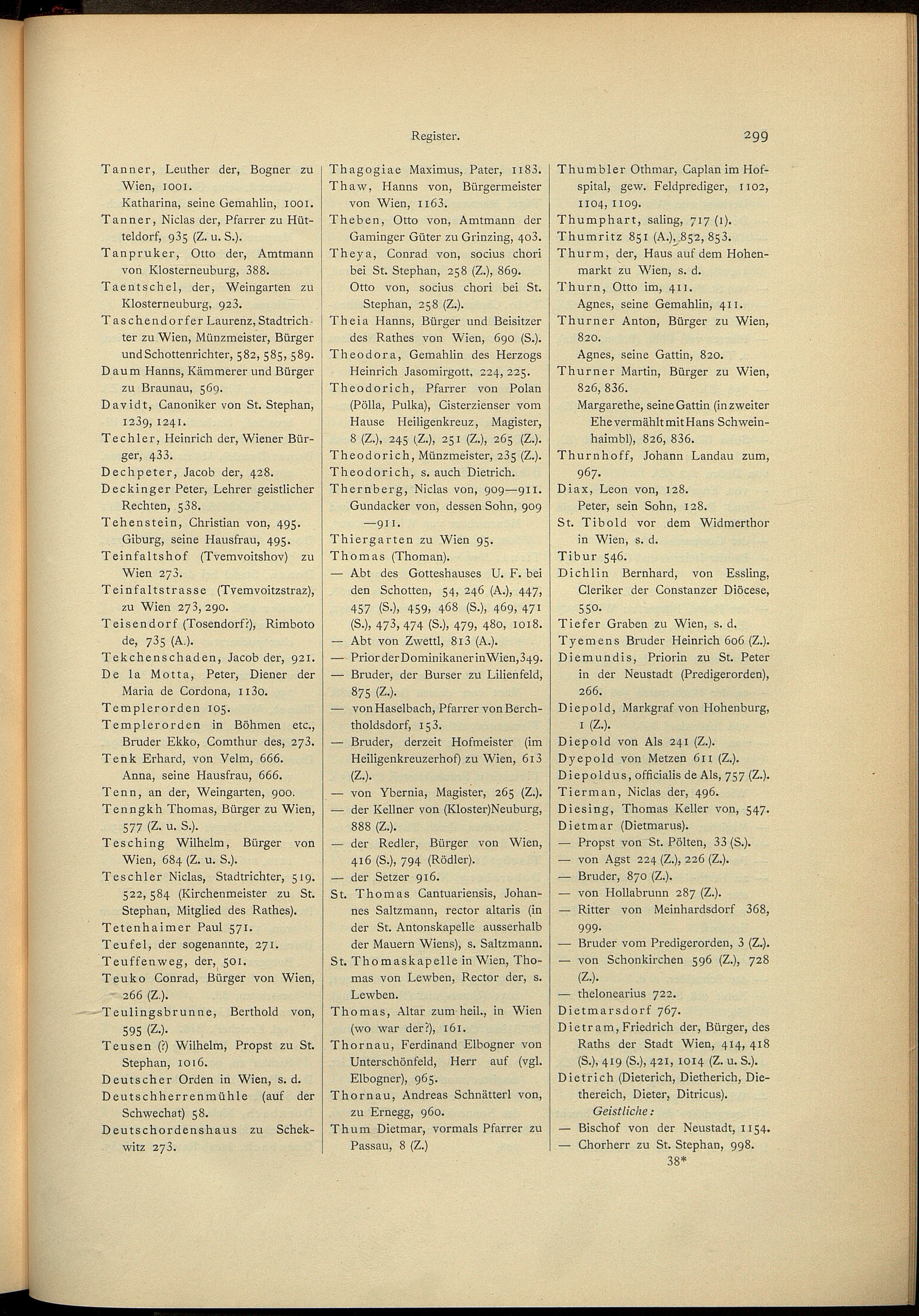 Register.

299

Tanner, Leuther der, Bogner zu Wien, 1001.
Katharina, seine Gemahlin, 1001.
Tanner, Niclas der, Pfarrer zu Hütteldorf, 935 (Z. u. S.).
Tanpruker, Otto der, Amtmann von Klosterneuburg, 388.
Taentschel, der, Weingarten zu Klosterneuburg, 923.
Taschendorfer Laurenz, Stadtrichter zu Wien, Münzmeister, Bürger und Schottenrichter, 582, 585, 589.
Daum Hanns, Kämmerer und Bürger zu Braunau, 569.
Davidt, Canoniker von St. Stephan, 1239, 1241.
Techler, Heinrich der, Wiener Bürger, 433.
Dechpeter, Jacob der, 428.
Deckinger Peter, Lehrer geistlicher Rechten, 538.
Tehenstein, Christian von, 495.
Giburg, seine Hausfrau, 495.
Teinfaltshof (Tvemvoitshov) zu Wien 273.
Teinfaltstrasse (Tvemvoitzstraz), zu Wien 273, 290.
Teisendorf (Tosendorf?), Rimboto de, 735 (A.).
Tekchenschaden, Jacob der, 921.
De la Motta, Peter, Diener der Maria de Cordona, 1130.
Templerorden 105.
Templerorden in Böhmen etc., Bruder Ekko, Comthur des, 273.
Tenk Erhard, von Velm, 666.
Anna, seine Hausfrau, 666.
Tenn, an der, Weingarten, 900.
Tenngkh Thomas, Bürger zu Wien, 577 (Z. u. S.).
Tesching Wilhelm, Bürger von Wien, 684 (Z. u. S.).
Teschler Niclas, Stadtrichter, 519. 522, 584 (Kirchenmeister zu St. Stephan, Mitglied des Rathes).
Tetenhaimer Paul 571.
Teufel, der sogenannte, 271.
Teuffenweg, der, 501.
Teuko Conrad, Bürger von Wien, 266 (Z.).
Teulingsbrunne, Berthold von, 595 (Z.).
Teusen (?) Wilhelm, Propst zu St. Stephan, 1016.
Deutscher Orden in Wien, s. d.
Deutschherrenmühle (auf der Schwechat) 58.
Deutschordenshaus zu Schekwitz 273.

Thagogiae Maximus, Pater, 1183.
Thaw, Hanns von, Bürgermeister von Wien, 1163.
Theben, Otto von, Amtmann der Gaminger Güter zu Grinzing, 403.
Theya, Conrad von, socius chori bei St. Stephan, 258 (Z.), 869.
Otto von, socius chori bei St. Stephan, 258 (Z.).
Theia Hanns, Bürger und Beisitzer des Rathes von Wien, 690 (S.).
Theodora, Gemahlin des Herzogs Heinrich Jasomirgott, 224, 225.
Theodorich, Pfarrer von Polan (Pölla, Pulka), Cisterzienser vom Hause Heiligenkreuz, Magister, 8 (Z.), 245 (Z.), 251 (Z.), 265 (Z.).
Theodorich, Münzmeister, 235 (Z.).
Theodorich, s. auch Dietrich.
Thernberg, Niclas von, 909—911.
Gundacker von, dessen Sohn, 909—911.
Thiergarten zu Wien 95.
Thomas (Thoman).
— Abt des Gotteshauses U. F. bei den Schotten, 54, 246 (A.), 447, 457 (S.), 459, 468 (S.), 469, 471 (S.), 473, 474 (S.), 479, 480, 1018.
— Abt von Zwettl, 813 (A.).
— Prior der Dominikaner in Wien, 349.
— Bruder, der Burser zu Lilienfeld, 875 (Z.).
— von Haselbach, Pfarrer von Berchtholdsdorf, 153.
— Bruder, derzeit Hofmeister (im Heiligenkreuzerhof) zu Wien, 613 (Z.).
— von Ybernia, Magister, 265 (Z.).
— der Kellner von (Kloster)Neuburg, 888 (Z.).
— der Redler, Bürger von Wien, 416 (S.), 794 (Rödler).
— der Setzer 916.
St. Thomas Cantuariensis, Johannes Saltzmann, rector altaris (in der St. Antonskapelle ausserhalb der Mauern Wiens), s. Saltzmann.
St. Thomaskapelle in Wien, Thomas von Lewben, Rector der, s. Lewben.
Thomas, Altar zum heil., in Wien (wo war der?), 161.
Thornau, Ferdinand Elbogner von Unterschönfeld, Herr auf (vgl. Elbogner), 965.
Thornau, Andreas Schnätterl von, zu Ernegg, 960.
Thum Dietmar, vormals Pfarrer zu Passau, 8 (Z.)

Thumbler Othmar, Caplan im Hofspital, gew. Feldprediger, 1102, 1104, 1109.
Thumphart, saling, 717 (1).
Thumritz 851 (A.), 852, 853.
Thurm, der, Haus auf dem Hohenmarkt zu Wien, s. d.
Thurn, Otto im, 411.
Agnes, seine Gemahlin, 411.
Thurner Anton, Bürger zu Wien, 820.
Agnes, seine Gattin, 820.
Thurner Martin, Bürger zu Wien, 826, 836.
Margarethe, seine Gattin (in zweiter Ehe vermählt mit Hans Schweinhaimbl), 826, 836.
Thurnhoff, Johann Landau zum, 967.
Diax, Leon von, 128.
Peter, sein Sohn, 128.
St. Tibold vor dem Widmerthor in Wien, s. d.
Tibur 546.
Dichlin Bernhard, von Essling, Cleriker der Constanzer Diöcese, 550.
Tiefer Graben zu Wien, s. d.
Tyemens Bruder Heinrich 606 (Z.).
Diemundis, Priorin zu St. Peter in der Neustadt (Predigerorden), 266.
Diepold, Markgraf von Hohenburg, 1 (Z.).
Diepold von Als 241 (Z.).
Dyepold von Metzen 611 (Z.).
Diepoldus, officialis de Als, 757 (Z.).
Tierman, Niclas der, 496.
Diesing, Thomas Keller von, 547.
Dietmar (Dietmarus).
— Propst von St. Pölten, 33 (S.).
— von Agst 224 (Z.), 226 (Z.).
— Bruder, 870 (Z.).
— von Hollabrunn 287 (Z.).
— Ritter von Meinhardsdorf 368, 999.
— Bruder vom Predigerorden, 3 (Z.).
— von Schonkirchen 596 (Z.), 728 (Z.).
— thelonearius 722.
Dietmarsdorf 767.
Dietram, Friedrich der, Bürger, des Raths der Stadt Wien, 414, 418 (S.), 419 (S.), 421, 1014 (Z. u. S.).
Dietrich (Dieterich, Dietherich, Diethereich, Dieter, Ditricus).
Geistliche:
— Bischof von der Neustadt, 1154.
— Chorherr zu St. Stephan, 998.

38*